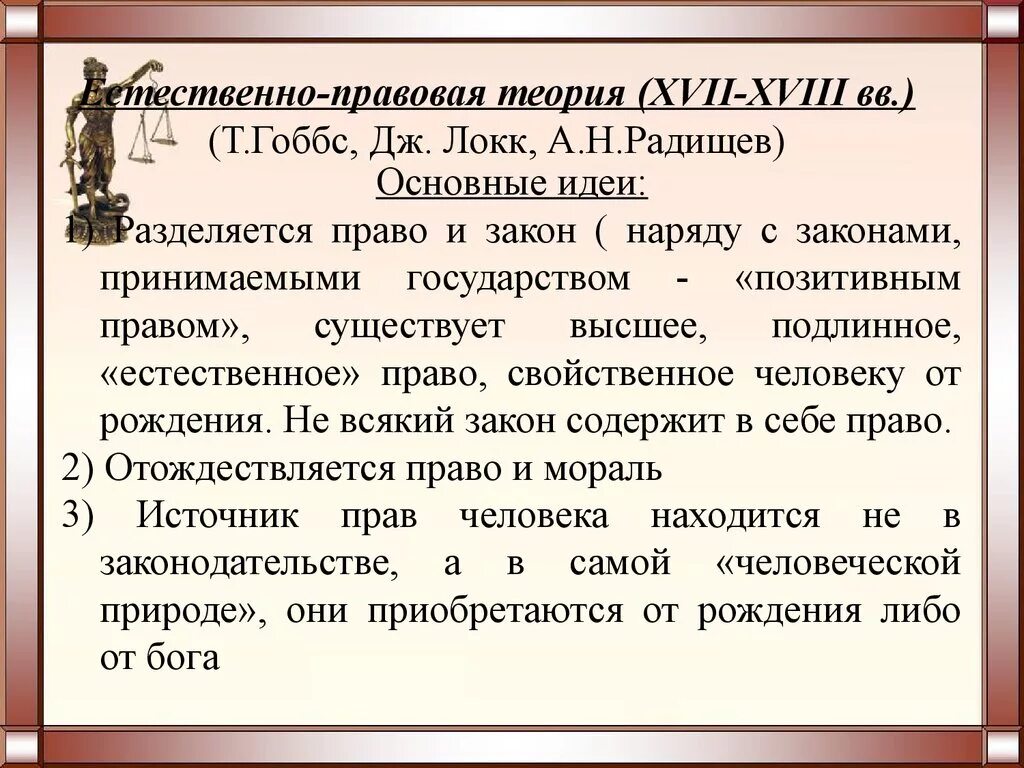 Естественно-правовая теория (XVII-XVIII вв.)
(Т.Гоббс, Дж. Локк, А.Н.Радищев)
Основные идеи:

1) Разделяется право и закон ( наряду с законами, принимаемыми государством - «позитивным правом», существует высшее, подлинное, «естественное» право, свойственное человеку от рождения. Не всякий закон содержит в себе право.

2) Отождествляется право и мораль

3) Источник прав человека находится не в законодательстве, а в самой «человеческой природе», они приобретаются от рождения либо от бога